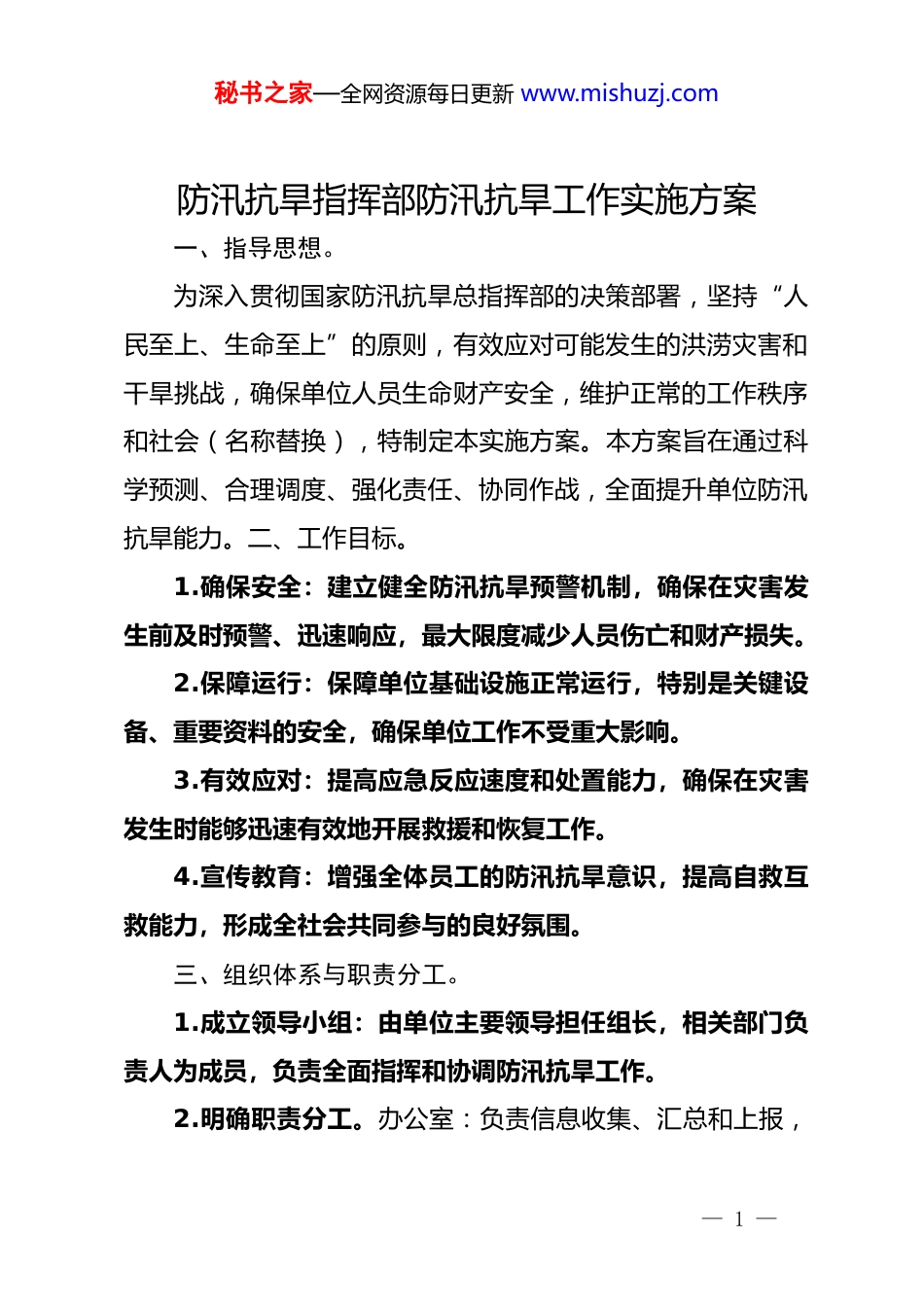 秘书之家—全网资源每日更新 www.mishuzj.com

防汛抗旱指挥部防汛抗旱工作实施方案

一、指导思想。

为深入贯彻国家防汛抗旱总指挥部的决策部署，坚持“人民至上、生命至上”的原则，有效应对可能发生的洪涝灾害和干旱挑战，确保单位人员生命财产安全，维护正常的工作秩序和社会（名称替换），特制定本实施方案。本方案旨在通过科学预测、合理调度、强化责任、协同作战，全面提升单位防汛抗旱能力。二、工作目标。

1.确保安全：建立健全防汛抗旱预警机制，确保在灾害发生前及时预警、迅速响应，最大限度减少人员伤亡和财产损失。

2.保障运行：保障单位基础设施正常运行，特别是关键设备、重要资料的安全，确保单位工作不受重大影响。

3.有效应对：提高应急反应速度和处置能力，确保在灾害发生时能够迅速有效地开展救援和恢复工作。

4.宣传教育：增强全体员工的防汛抗旱意识，提高自救互救能力，形成全社会共同参与的良好氛围。

三、组织体系与职责分工。

1.成立领导小组：由单位主要领导担任组长，相关部门负责人为成员，负责全面指挥和协调防汛抗旱工作。

2.明确职责分工。办公室：负责信息收集、汇总和上报，

— 1 —